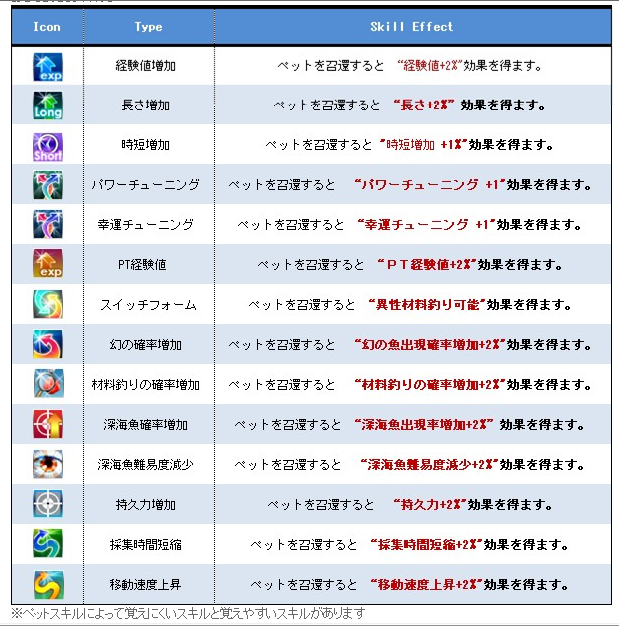 | Icon | Type | Skill Effect |
|---|---|---|
| exp | 経験値増加 | ペットを召還すると “経験値+2%”効果を得ます。 |
| Long | 長さ増加 | ペットを召還すると “長さ+2%” 効果を得ます。 |
| Short | 時短増加 | ペットを召還すると “時短増加 +1%”効果を得ます。 |
| | パワーチューニング | ペットを召還すると “パワーチューニング +1”効果を得ます。 |
| | 幸運チューニング | ペットを召還すると “幸運チューニング +1”効果を得ます。 |
| exp | PT経験値 | ペットを召還すると “ＰＴ経験値+2%”効果を得ます。 |
| | スイッチフォーム | ペットを召還すると “異性材料釣り可能”効果を得ます。 |
| | 幻の確率増加 | ペットを召還すると “幻の魚出現確率増加+2%”効果を得ます。 |
| | 材料釣りの確率増加 | ペットを召還すると “材料釣りの確率増加+2%”効果を得ます。 |
| | 深海魚確率増加 | ペットを召還すると “深海魚出現率増加+2%” 効果を得ます。 |
| | 深海魚難易度減少 | ペットを召還すると “深海魚難易度減少+2%”効果を得ます。 |
| | 持久力増加 | ペットを召還すると “持久力+2%”効果を得ます。 |
| | 採集時間短縮 | ペットを召還すると “採集時間短縮+2%”効果を得ます。 |
| | 移動速度上昇 | ペットを召還すると “移動速度上昇+2%”効果を得ます。 |

※ペットスキルによって覚えにくいスキルと覚えやすいスキルがあります